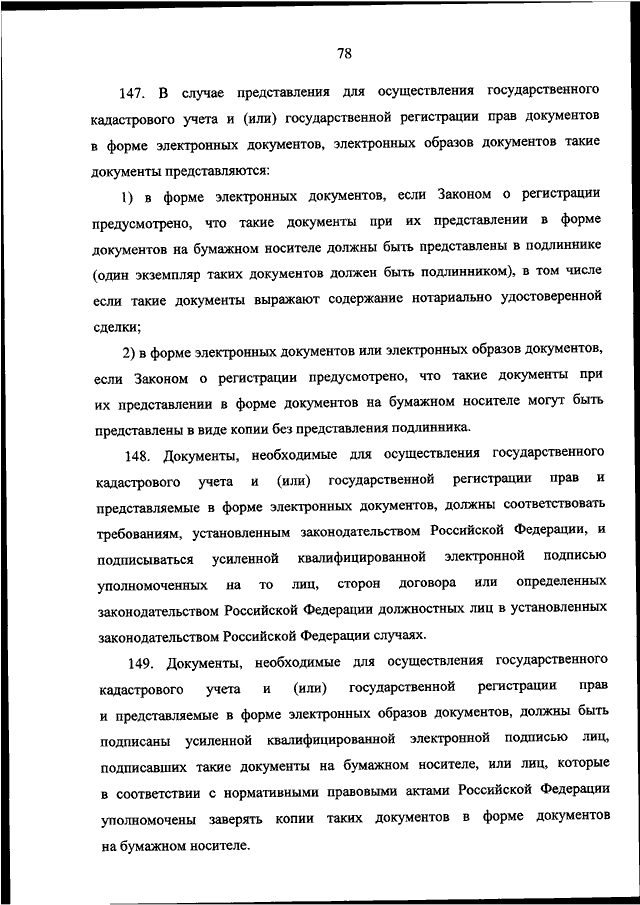 78

147. В случае представления для осуществления государственного кадастрового учета и (или) государственной регистрации прав документов в форме электронных документов, электронных образов документов такие документы представляются:

1) в форме электронных документов, если Законом о регистрации предусмотрено, что такие документы при их представлении в форме документов на бумажном носителе должны быть представлены в подлиннике (один экземпляр таких документов должен быть подлинником), в том числе если такие документы выражают содержание нотариально удостоверенной сделки;

2) в форме электронных документов или электронных образов документов, если Законом о регистрации предусмотрено, что такие документы при их представлении в форме документов на бумажном носителе могут быть представлены в виде копии без представления подлинника.

148. Документы, необходимые для осуществления государственного кадастрового учета и (или) государственной регистрации прав и представляемые в форме электронных документов, должны соответствовать требованиям, установленным законодательством Российской Федерации, и подписываться усиленной квалифицированной электронной подписью уполномоченных на то лиц, сторон договора или определенных законодательством Российской Федерации должностных лиц в установленных законодательством Российской Федерации случаях.

149. Документы, необходимые для осуществления государственного кадастрового учета и (или) государственной регистрации прав и представляемые в форме электронных образов документов, должны быть подписаны усиленной квалифицированной электронной подписью лиц, подписавших такие документы на бумажном носителе, или лиц, которые в соответствии с нормативными правовыми актами Российской Федерации уполномочены заверять копии таких документов в форме документов на бумажном носителе.